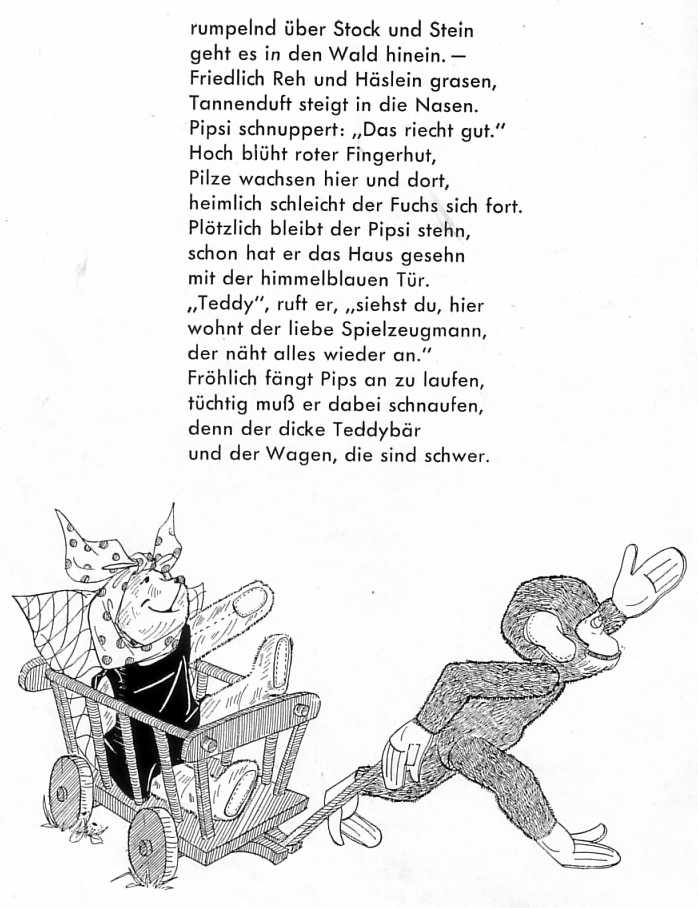 rumpelnd über Stock und Stein
geht es in den Wald hinein. —
Friedlich Reh und Häslein grasen,
Tannenduft steigt in die Nasen.
Pipsi schnuppert: „Das riecht gut."
Hoch blüht roter Fingerhut,
Pilze wachsen hier und dort,
heimlich schleicht der Fuchs sich fort.
Plötzlich bleibt der Pipsi stehn,
schon hat er das Haus gesehn
mit der himmelblauen Tür.
„Teddy", ruft er, „siehst du, hier
wohnt der liebe Spielzeugmann,
der näht alles wieder an."
Fröhlich fängt Pips an zu laufen,
tüchtig muß er dabei schnaufen,
denn der dicke Teddybär
und der Wagen, die sind schwer.